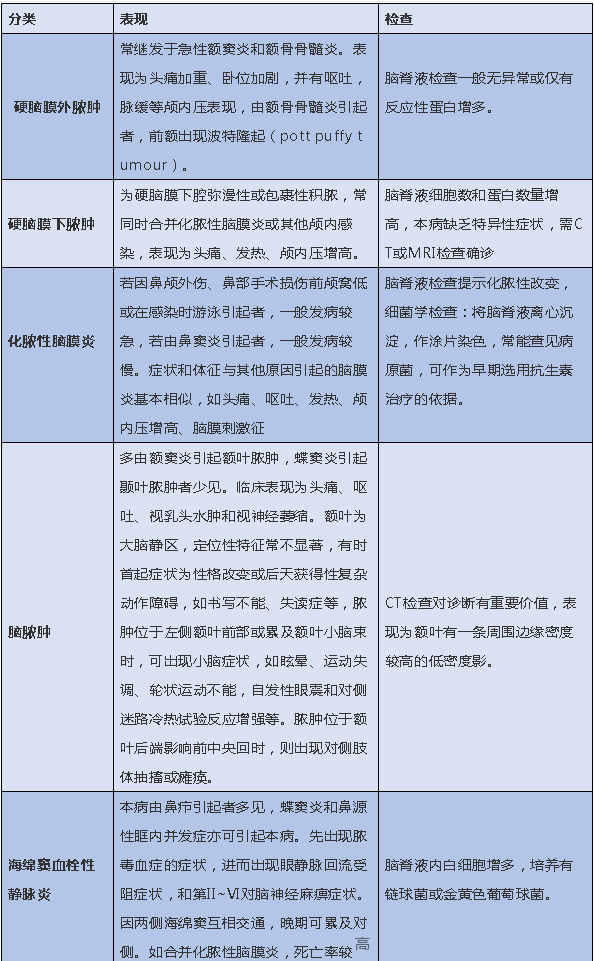 | 分类 | 表现 | 检查 |
|---|---|---|
| 硬脑膜外脓肿 | 常继发于急性额窦炎和额骨骨髓炎。表现为头痛加重、卧位加剧，并有呕吐，脉缓等颅内压表现，由额骨骨髓炎引起者，前额出现波特隆起（pott puffy tumour）。 | 脑脊液检查一般无异常或仅有反应性蛋白增多。 |
| 硬脑膜下脓肿 | 为硬脑膜下腔弥漫性或包裹性积脓，常同时合并化脓性脑膜炎或其他颅内感染，表现为头痛、发热、颅内压增高。 | 脑脊液细胞数和蛋白数量增高，本病缺乏特异性症状，需CT或MRI检查确诊 |
| 化脓性脑膜炎 | 若因鼻颅外伤、鼻部手术损伤前颅窝低或在感染时游泳引起者，一般发病较急，若由鼻窦炎引起者，一般发病较慢。症状和体征与其他原因引起的脑膜炎基本相似，如头痛、呕吐、发热、颅内压增高、脑膜刺激征 | 脑脊液检查提示化脓性改变，细菌学检查：将脑脊液离心沉淀，作涂片染色，常能查见病原菌，可作为早期选用抗生素治疗的依据。 |
| 脑脓肿 | 多由额窦炎引起额叶脓肿，蝶窦炎引起颞叶脓肿者少见。临床表现为头痛、呕吐、视乳头水肿和视神经萎缩。额叶为大脑静区，定位性特征常不显著，有时首起症状为性格改变或后天获得性复杂动作障碍，如书写不能、失读症等，脓肿位于左侧额叶前部或累及额叶小脑束时，可出现小脑症状，如眩晕、运动失调、轮状运动不能，自发性眼震和对侧迷路冷热试验反应增强等。脓肿位于额叶后端影响前中央回时，则出现对侧肢体抽搐或瘫痪。 | CT检查对诊断有重要价值，表现为额叶有一条周围边缘密度较高的低密度影。 |
| 海绵窦血栓性静脉炎 | 本病由鼻疖引起者多见，蝶窦炎和鼻源性眶内并发症亦可引起本病。先出现脓毒血症的症状，进而出现眼静脉回流受阻症状，和第II~VI对脑神经麻痹症状。因两侧海绵窦互相交通，晚期可累及对侧。如合并化脓性脑膜炎，死亡率较高 | 脑脊液内白细胞增多，培养有链球菌或金黄色葡萄球菌。 |